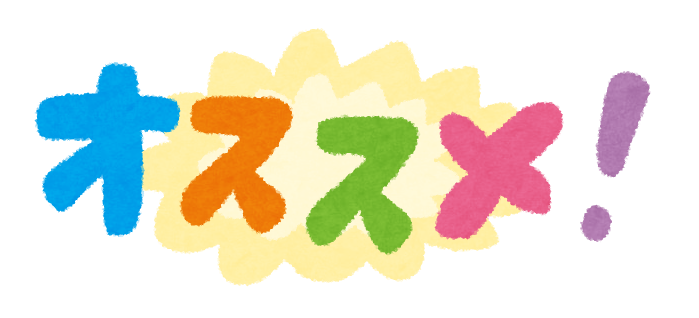 オススメ!